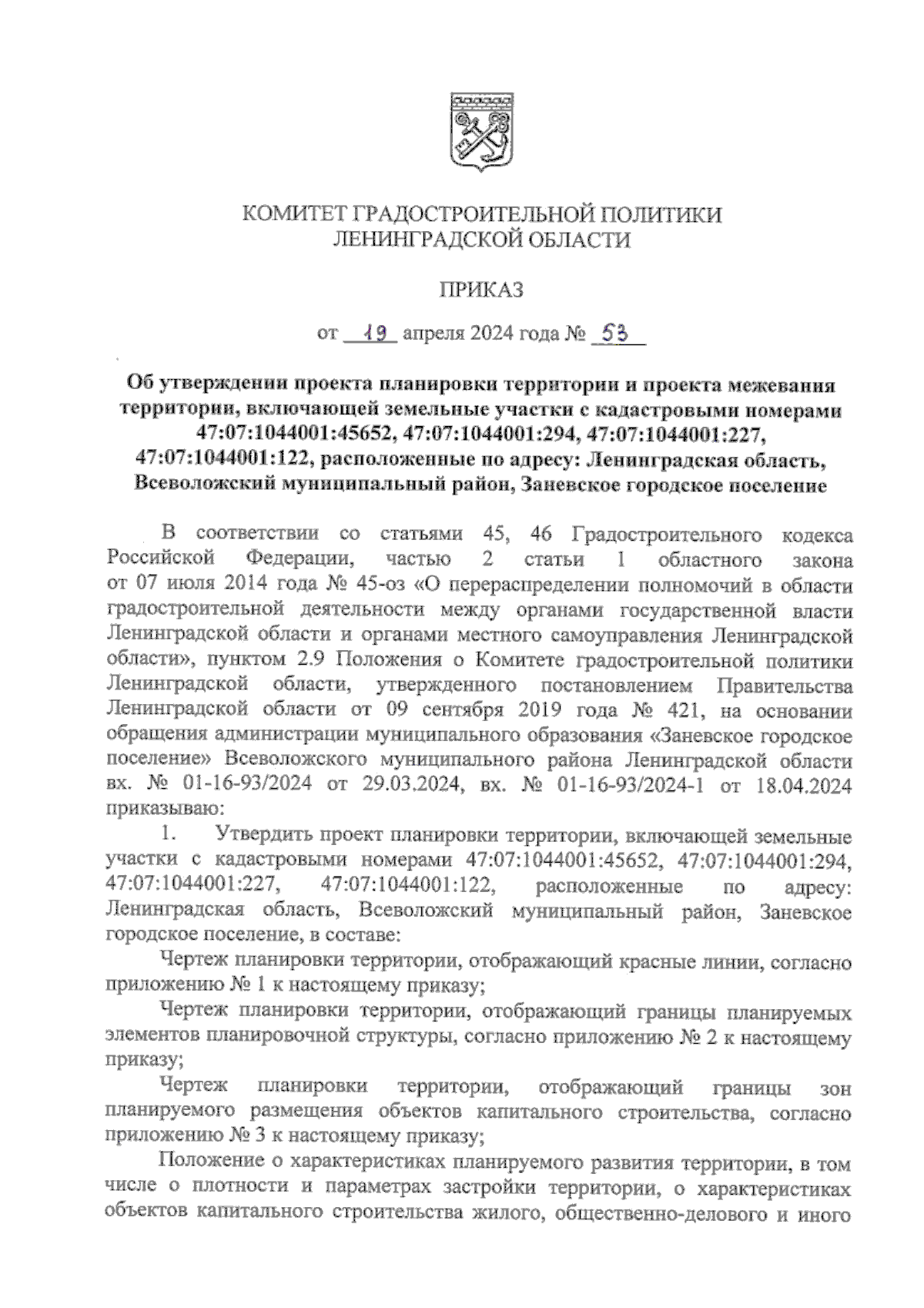 КОМИТЕТ ГРАДОСТРОИТЕЛЬНОЙ ПОЛИТИКИ
ЛЕНИНГРАДСКОЙ ОБЛАСТИ

ПРИКАЗ

от 19 апреля 2024 года № 53

Об утверждении проекта планировки территории и проекта межевания территории, включающей земельные участки с кадастровыми номерами 47:07:1044001:45652, 47:07:1044001:294, 47:07:1044001:227, 47:07:1044001:122, расположенные по адресу: Ленинградская область, Всеволожский муниципальный район, Заневское городское поселение

В соответствии со статьями 45, 46 Градостроительного кодекса Российской Федерации, частью 2 статьи 1 областного закона от 07 июля 2014 года № 45-оз «О перераспределении полномочий в области градостроительной деятельности между органами государственной власти Ленинградской области и органами местного самоуправления Ленинградской области», пунктом 2.9 Положения о Комитете градостроительной политики Ленинградской области, утвержденного постановлением Правительства Ленинградской области от 09 сентября 2019 года № 421, на основании обращения администрации муниципального образования «Заневское городское поселение» Всеволожского муниципального района Ленинградской области вх. № 01-16-93/2024 от 29.03.2024, вх. № 01-16-93/2024-1 от 18.04.2024 приказываю:

1. Утвердить проект планировки территории, включающей земельные участки с кадастровыми номерами 47:07:1044001:45652, 47:07:1044001:294, 47:07:1044001:227, 47:07:1044001:122, расположенные по адресу: Ленинградская область, Всеволожский муниципальный район, Заневское городское поселение, в составе:

Чертеж планировки территории, отображающий красные линии, согласно приложению № 1 к настоящему приказу;

Чертеж планировки территории, отображающий границы планируемых элементов планировочной структуры, согласно приложению № 2 к настоящему приказу;

Чертеж планировки территории, отображающий границы зон планируемого размещения объектов капитального строительства, согласно приложению № 3 к настоящему приказу;

Положение о характеристиках планируемого развития территории, в том числе о плотности и параметрах застройки территории, о характеристиках объектов капитального строительства жилого, общественно-делового и иного